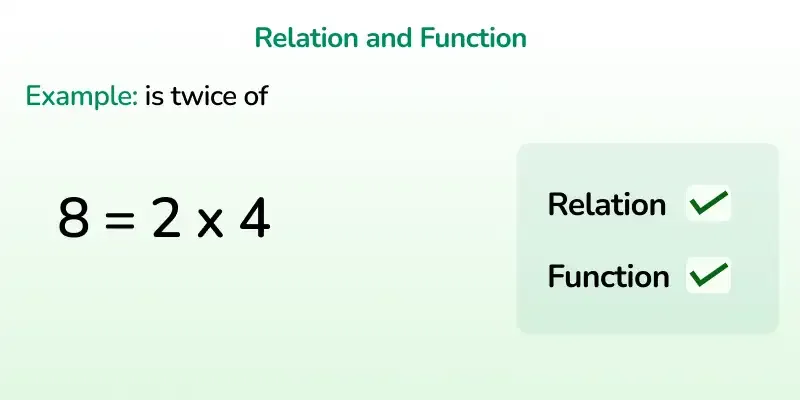 Relation and Function

Example: is twice of

$8 = 2 \times 4$

Relation ☑

Function ☑